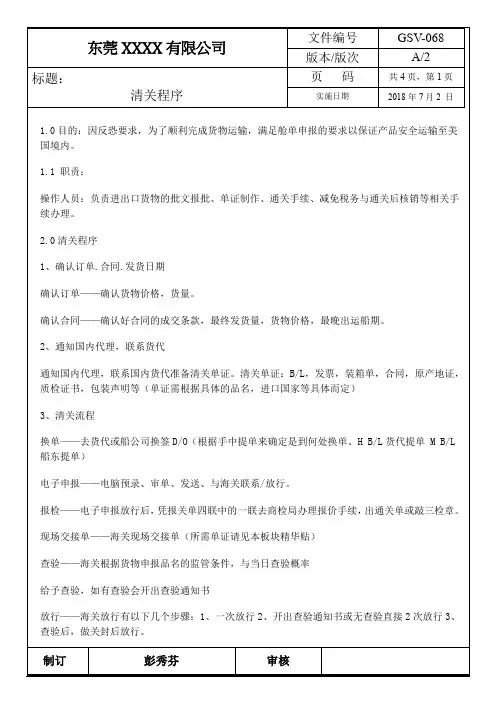 | 东莞 XXXX 有限公司 | 文件编号 | GSV-068 |
|---|---|---|
| | 版本/版次 | A/2 |
| 标题：<br>清关程序 | 页 码 | 共 4 页，第 1 页 |
| | 实施日期 | 2018 年 7 月 2 日 |

1.0 目的：因反恐要求，为了顺利完成货物运输，满足舱单申报的要求以保证产品安全运输至美国境内。

1.1 职责：

操作人员：负责进出口货物的批文报批、单证制作、通关手续、减免税务与通关后核销等相关手续办理。

2.0 清关程序

1、确认订单.合同.发货日期

确认订单——确认货物价格，货量。

确认合同——确认好合同的成交条款，最终发货量，货物价格，最晚出运船期。

2、通知国内代理，联系货代

通知国内代理，联系国内货代准备清关单证。清关单证：B/L，发票，装箱单，合同，原产地证，质检证书，包装声明等（单证需根据具体的品名，进口国家等具体而定）

3、清关流程

换单——去货代或船公司换签 D/O（根据手中提单来确定是到何处换单。H B/L 货代提单 M B/L 船东提单）

电子申报——电脑预录、审单、发送、与海关联系/放行。

报检——电子申报放行后，凭报关单四联中的一联去商检局办理报价手续，出通关单或敲三检章。

现场交接单——海关现场交接单（所需单证请见本板块精华贴）

查验——海关根据货物申报品名的监管条件，与当日查验概率

给予查验，如有查验会开出查验通知书

放行——海关放行有以下几个步骤：1、一次放行 2、开出查验通知书或无查验直接 2 次放行 3、查验后，做关封后放行。

| 制订 | 彭秀芬 | 审核 | |
|---|---|---|---|